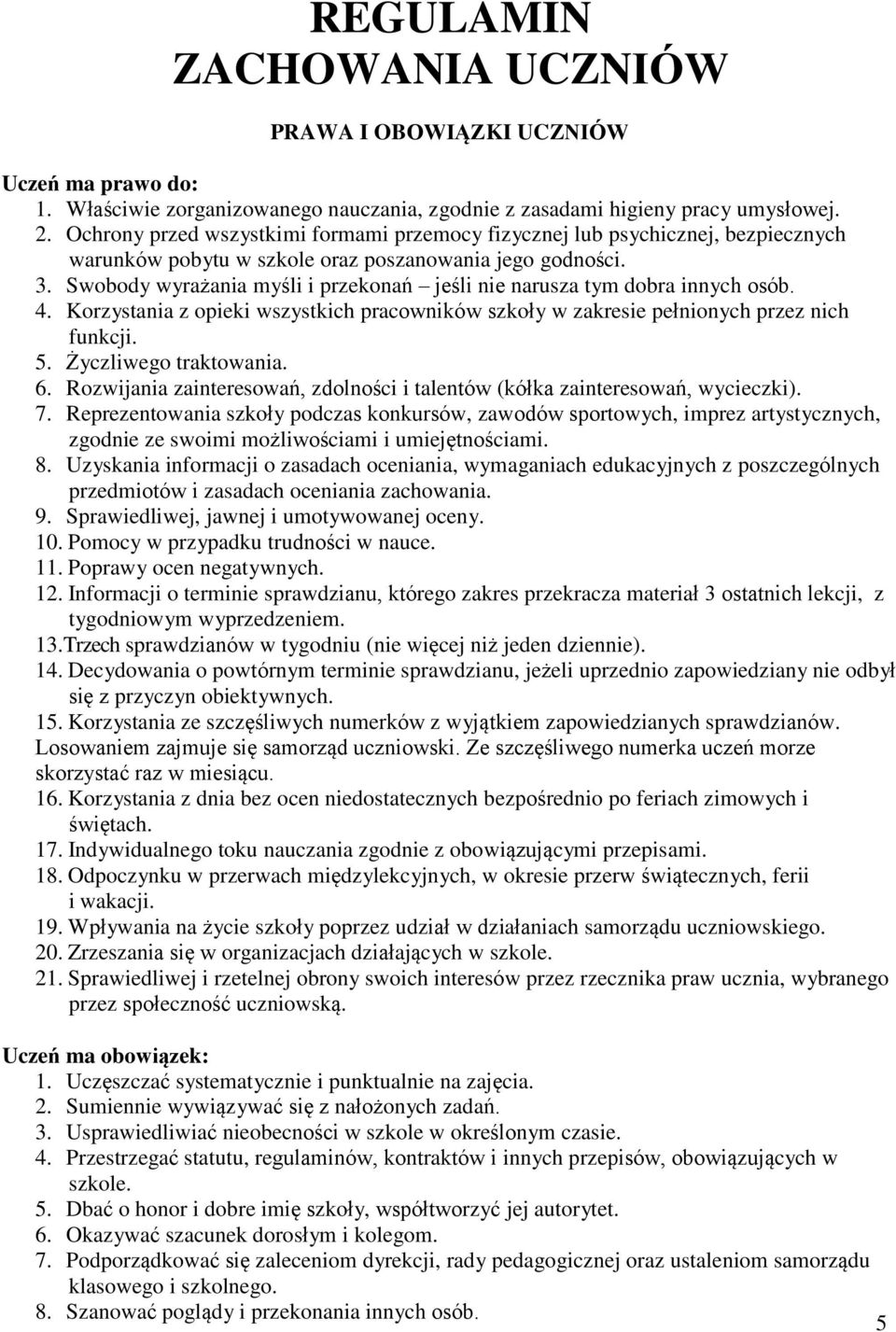 REGULAMIN
ZACHOWANIA UCZNIÓW

PRAWA I OBOWIĄZKI UCZNIÓW

Uczeń ma prawo do:
1. Właściwie zorganizowanego nauczania, zgodnie z zasadami higieny pracy umysłowej.
2. Ochrony przed wszystkimi formami przemocy fizycznej lub psychicznej, bezpiecznych warunków pobytu w szkole oraz poszanowania jego godności.
3. Swobody wyrażania myśli i przekonań – jeśli nie narusza tym dobra innych osób.
4. Korzystania z opieki wszystkich pracowników szkoły w zakresie pełnionych przez nich funkcji.
5. Życzliwego traktowania.
6. Rozwijania zainteresowań, zdolności i talentów (kółka zainteresowań, wycieczki).
7. Reprezentowania szkoły podczas konkursów, zawodów sportowych, imprez artystycznych, zgodnie ze swoimi możliwościami i umiejętnościami.
8. Uzyskania informacji o zasadach oceniania, wymaganiach edukacyjnych z poszczególnych przedmiotów i zasadach oceniania zachowania.
9. Sprawiedliwej, jawnej i umotywowanej oceny.
10. Pomocy w przypadku trudności w nauce.
11. Poprawy ocen negatywnych.
12. Informacji o terminie sprawdzianu, którego zakres przekracza materiał 3 ostatnich lekcji, z tygodniowym wyprzedzeniem.
13.Trzech sprawdzianów w tygodniu (nie więcej niż jeden dziennie).
14. Decydowania o powtórnym terminie sprawdzianu, jeżeli uprzednio zapowiedziany nie odbył się z przyczyn obiektywnych.
15. Korzystania ze szczęśliwych numerków z wyjątkiem zapowiedzianych sprawdzianów. Losowaniem zajmuje się samorząd uczniowski. Ze szczęśliwego numerka uczeń morze skorzystać raz w miesiącu.
16. Korzystania z dnia bez ocen niedostatecznych bezpośrednio po feriach zimowych i świętach.
17. Indywidualnego toku nauczania zgodnie z obowiązującymi przepisami.
18. Odpoczynku w przerwach międzylekcyjnych, w okresie przerw świątecznych, ferii i wakacji.
19. Wpływania na życie szkoły poprzez udział w działaniach samorządu uczniowskiego.
20. Zrzeszania się w organizacjach działających w szkole.
21. Sprawiedliwej i rzetelnej obrony swoich interesów przez rzecznika praw ucznia, wybranego przez społeczność uczniowską.

Uczeń ma obowiązek:
1. Uczęszczać systematycznie i punktualnie na zajęcia.
2. Sumiennie wywiązywać się z nałożonych zadań.
3. Usprawiedliwiać nieobecności w szkole w określonym czasie.
4. Przestrzegać statutu, regulaminów, kontraktów i innych przepisów, obowiązujących w szkole.
5. Dbać o honor i dobre imię szkoły, współtworzyć jej autorytet.
6. Okazywać szacunek dorosłym i kolegom.
7. Podporządkować się zaleceniom dyrekcji, rady pedagogicznej oraz ustaleniom samorządu klasowego i szkolnego.
8. Szanować poglądy i przekonania innych osób.

5